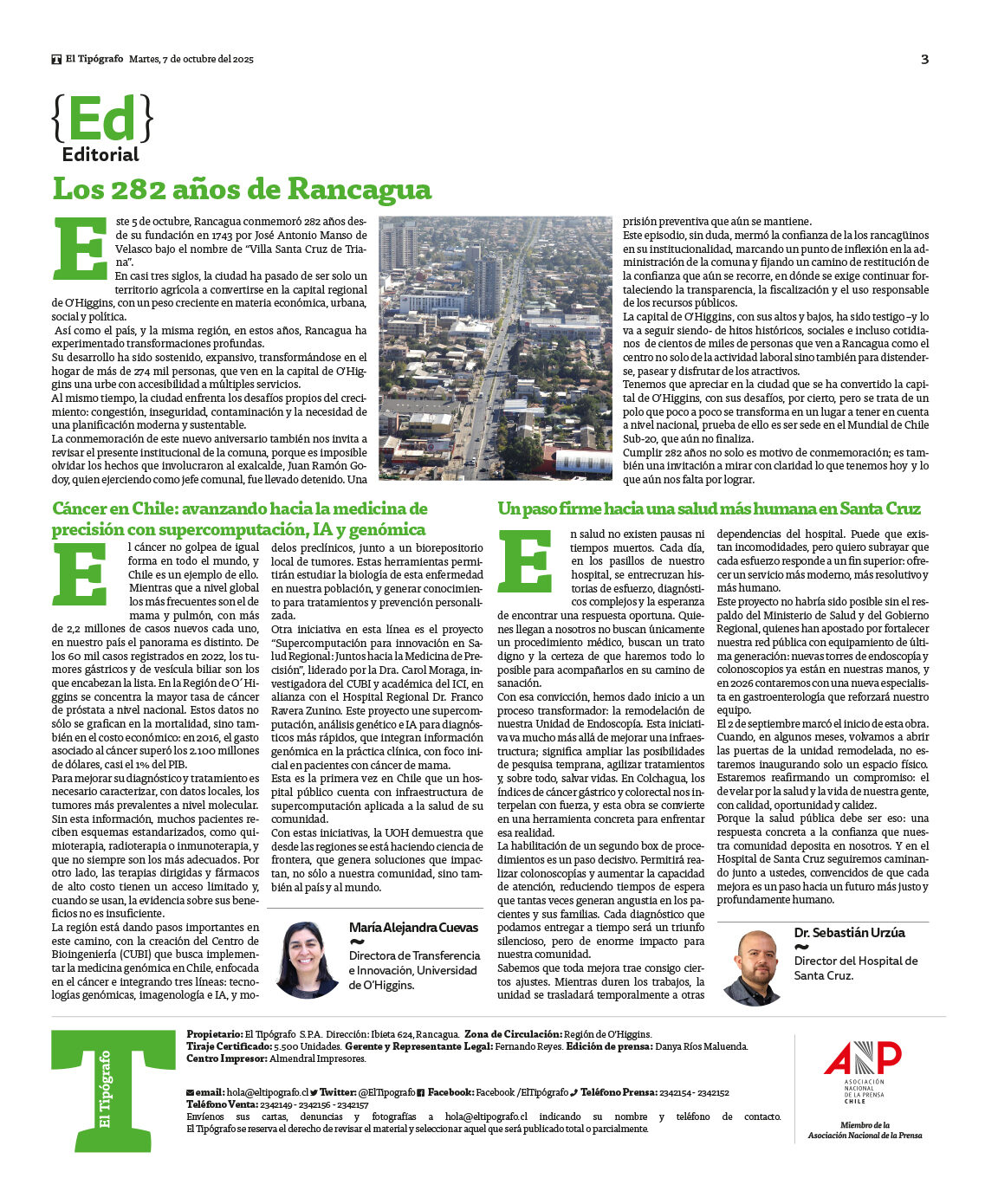 El Tipógrafo Martes, 7 de octubre del 2025

3

{Ed}
Editorial

Los 282 años de Rancagua

Este 5 de octubre, Rancagua conmemoró 282 años desde su fundación en 1743 por José Antonio Manso de Velasco bajo el nombre de "Villa Santa Cruz de Triana".

En casi tres siglos, la ciudad ha pasado de ser solo un territorio agrícola a convertirse en la capital regional de O'Higgins, con un peso creciente en materia económica, urbana, social y política.

Así como el país, y la misma región, en estos años, Rancagua ha experimentado transformaciones profundas.

Su desarrollo ha sido sostenido, expansivo, transformándose en el hogar de más de 274 mil personas, que ven en la capital de O'Higgins una urbe con accesibilidad a múltiples servicios.

Al mismo tiempo, la ciudad enfrenta los desafíos propios del crecimiento: congestión, inseguridad, contaminación y la necesidad de una planificación moderna y sustentable.

La conmemoración de este nuevo aniversario también nos invita a revisar el presente institucional de la comuna, porque es imposible olvidar los hechos que involucraron al exalcalde, Juan Ramón Godoy, quien ejerciendo como jefe comunal, fue llevado detenido. Una prisión preventiva que aún se mantiene.

Este episodio, sin duda, mermó la confianza de la los rancagüinos en su institucionalidad, marcando un punto de inflexión en la administración de la comuna y fijando un camino de restitución de la confianza que aún se recorre, en dónde se exige continuar fortaleciendo la transparencia, la fiscalización y el uso responsable de los recursos públicos.

La capital de O'Higgins, con sus altos y bajos, ha sido testigo –y lo va a seguir siendo- de hitos históricos, sociales e incluso cotidianos de cientos de miles de personas que ven a Rancagua como el centro no solo de la actividad laboral sino también para distenderse, pasear y disfrutar de los atractivos.

Tenemos que apreciar en la ciudad que se ha convertido la capital de O'Higgins, con sus desafíos, por cierto, pero se trata de un polo que poco a poco se transforma en un lugar a tener en cuenta a nivel nacional, prueba de ello es ser sede en el Mundial de Chile Sub-20, que aún no finaliza.

Cumplir 282 años no solo es motivo de conmemoración; es también una invitación a mirar con claridad lo que tenemos hoy y lo que aún nos falta por lograr.

Cáncer en Chile: avanzando hacia la medicina de precisión con supercomputación, IA y genómica

El cáncer no golpea de igual forma en todo el mundo, y Chile es un ejemplo de ello. Mientras que a nivel global los más frecuentes son el de mama y pulmón, con más de 2,2 millones de casos nuevos cada uno, en nuestro país el panorama es distinto. De los 60 mil casos registrados en 2022, los tumores gástricos y de vesícula biliar son los que encabezan la lista. En la Región de O´Higgins se concentra la mayor tasa de cáncer de próstata a nivel nacional. Estos datos no sólo se grafican en la mortalidad, sino también en el costo económico: en 2016, el gasto asociado al cáncer superó los 2.100 millones de dólares, casi el 1% del PIB.

Para mejorar su diagnóstico y tratamiento es necesario caracterizar, con datos locales, los tumores más prevalentes a nivel molecular. Sin esta información, muchos pacientes reciben esquemas estandarizados, como quimioterapia, radioterapia o inmunoterapia, y que no siempre son los más adecuados. Por otro lado, las terapias dirigidas y fármacos de alto costo tienen un acceso limitado y, cuando se usan, la evidencia sobre sus beneficios no es insuficiente.

La región está dando pasos importantes en este camino, con la creación del Centro de Bioingeniería (CUBI) que busca implementar la medicina genómica en Chile, enfocada en el cáncer e integrando tres líneas: tecnologías genómicas, imagenología e IA, y modelos preclínicos, junto a un biorepositorio local de tumores. Estas herramientas permitirán estudiar la biología de esta enfermedad en nuestra población, y generar conocimiento para tratamientos y prevención personalizada.

Otra iniciativa en esta línea es el proyecto "Supercomputación para innovación en Salud Regional: Juntos hacia la Medicina de Precisión", liderado por la Dra. Carol Moraga, investigadora del CUBI y académica del ICI, en alianza con el Hospital Regional Dr. Franco Ravera Zunino. Este proyecto une supercomputación, análisis genético e IA para diagnósticos más rápidos, que integran información genómica en la práctica clínica, con foco inicial en pacientes con cáncer de mama.

Esta es la primera vez en Chile que un hospital público cuenta con infraestructura de supercomputación aplicada a la salud de su comunidad.

Con estas iniciativas, la UOH demuestra que desde las regiones se está haciendo ciencia de frontera, que genera soluciones que impactan, no sólo a nuestra comunidad, sino también al país y al mundo.

María Alejandra Cuevas
~
Directora de Transferencia e Innovación, Universidad de O'Higgins.

Un paso firme hacia una salud más humana en Santa Cruz

En salud no existen pausas ni tiempos muertos. Cada día, en los pasillos de nuestro hospital, se entrecruzan historias de esfuerzo, diagnósticos complejos y la esperanza de encontrar una respuesta oportuna. Quienes llegan a nosotros no buscan únicamente un procedimiento médico, buscan un trato digno y la certeza de que haremos todo lo posible para acompañarlos en su camino de sanación.

Con esa convicción, hemos dado inicio a un proceso transformador: la remodelación de nuestra Unidad de Endoscopía. Esta iniciativa va mucho más allá de mejorar una infraestructura; significa ampliar las posibilidades de pesquisa temprana, agilizar tratamientos y, sobre todo, salvar vidas. En Colchagua, los índices de cáncer gástrico y colorectal nos interpelan con fuerza, y esta obra se convierte en una herramienta concreta para enfrentar esa realidad.

La habilitación de un segundo box de procedimientos es un paso decisivo. Permitirá realizar colonoscopías y aumentar la capacidad de atención, reduciendo tiempos de espera que tantas veces generan angustia en los pacientes y sus familias. Cada diagnóstico que podamos entregar a tiempo será un triunfo silencioso, pero de enorme impacto para nuestra comunidad.

Sabemos que toda mejora trae consigo ciertos ajustes. Mientras duren los trabajos, la unidad se trasladará temporalmente a otras dependencias del hospital. Puede que existan incomodidades, pero quiero subrayar que cada esfuerzo responde a un fin superior: ofrecer un servicio más moderno, más resolutivo y más humano.

Este proyecto no habría sido posible sin el respaldo del Ministerio de Salud y del Gobierno Regional, quienes han apostado por fortalecer nuestra red pública con equipamiento de última generación: nuevas torres de endoscopía y colonoscopios ya están en nuestras manos, y en 2026 contaremos con una nueva especialista en gastroenterología que reforzará nuestro equipo.

El 2 de septiembre marcó el inicio de esta obra. Cuando, en algunos meses, volvamos a abrir las puertas de la unidad remodelada, no estaremos inaugurando solo un espacio físico. Estaremos reafirmando un compromiso: el de velar por la salud y la vida de nuestra gente, con calidad, oportunidad y calidez.

Porque la salud pública debe ser eso: una respuesta concreta a la confianza que nuestra comunidad deposita en nosotros. Y en el Hospital de Santa Cruz seguiremos caminando junto a ustedes, convencidos de que cada mejora es un paso hacia un futuro más justo y profundamente humano.

Dr. Sebastián Urzúa
~
Director del Hospital de Santa Cruz.

T El Tipógrafo

Propietario: El Tipógrafo S.P.A. Dirección: Ibieta 624, Rancagua. Zona de Circulación: Región de O'Higgins.
Tiraje Certificado: 5.500 Unidades. Gerente y Representante Legal: Fernando Reyes. Edición de prensa: Danya Ríos Maluenda.
Centro Impresor: Almendral Impresores.

email: hola@eltipografo.cl Twitter: @ElTipografo Facebook: Facebook /ElTipógrafo Teléfono Prensa: 2342154 - 2342152
Teléfono Venta: 2342149 - 2342156 - 2342157
Envíenos sus cartas, denuncias y fotografías a hola@eltipografo.cl indicando su nombre y teléfono de contacto.
El Tipógrafo se reserva el derecho de revisar el material y seleccionar aquel que será publicado total o parcialmente.

ANP ASOCIACIÓN NACIONAL DE LA PRENSA CHILE
Miembro de la Asociación Nacional de la Prensa